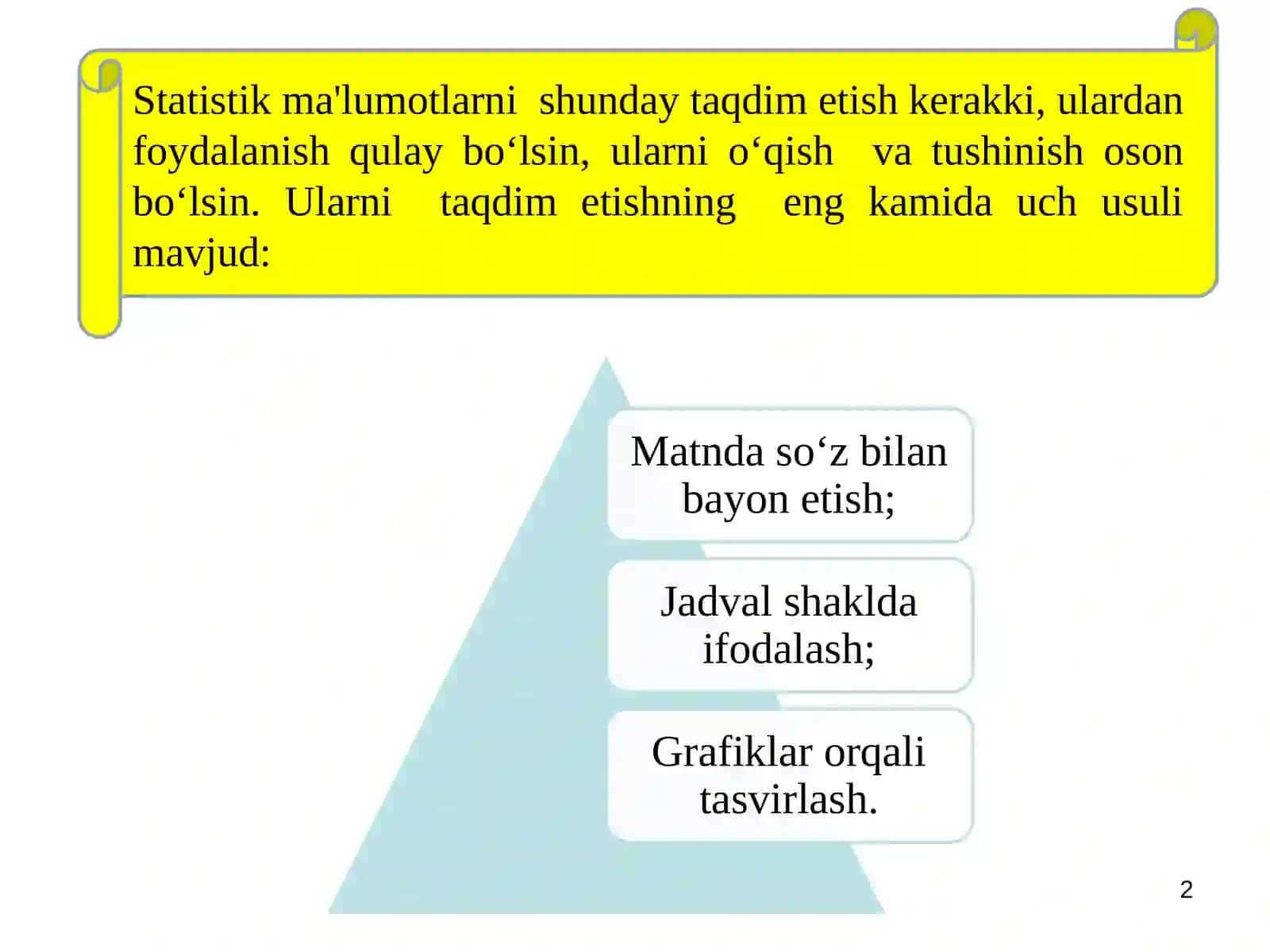 Statistik ma'lumotlarni shunday taqdim etish kerakki, ulardan foydalanish qulay bo‘lsin, ularni o‘qish va tushinish oson bo‘lsin. Ularni taqdim etishning eng kamida uch usuli mavjud:

Matnda so‘z bilan bayon etish;

Jadval shaklda ifodalash;

Grafiklar orqali tasvirlash.

2